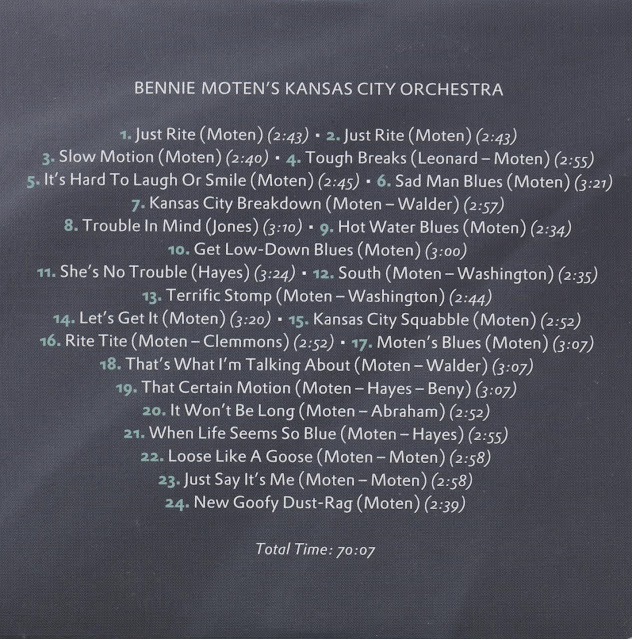 BENNIE MOTEN'S KANSAS CITY ORCHESTRA

1. Just Rite (Moten) (2:43) • 2. Just Rite (Moten) (2:43)
3. Slow Motion (Moten) (2:40) • 4. Tough Breaks (Leonard – Moten) (2:55)
5. It's Hard To Laugh Or Smile (Moten) (2:45) • 6. Sad Man Blues (Moten) (3:21)
7. Kansas City Breakdown (Moten – Walder) (2:57)
8. Trouble In Mind (Jones) (3:10) • 9. Hot Water Blues (Moten) (2:34)
10. Get Low-Down Blues (Moten) (3:00)
11. She's No Trouble (Hayes) (3:24) • 12. South (Moten – Washington) (2:35)
13. Terrific Stomp (Moten – Washington) (2:44)
14. Let's Get It (Moten) (3:20) • 15. Kansas City Squabble (Moten) (2:52)
16. Rite Tite (Moten – Clemmons) (2:52) • 17. Moten's Blues (Moten) (3:07)
18. That's What I'm Talking About (Moten – Walder) (3:07)
19. That Certain Motion (Moten – Hayes – Beny) (3:07)
20. It Won't Be Long (Moten – Abraham) (2:52)
21. When Life Seems So Blue (Moten – Hayes) (2:55)
22. Loose Like A Goose (Moten – Moten) (2:58)
23. Just Say It's Me (Moten – Moten) (2:58)
24. New Goofy Dust-Rag (Moten) (2:39)

Total Time: 70:07